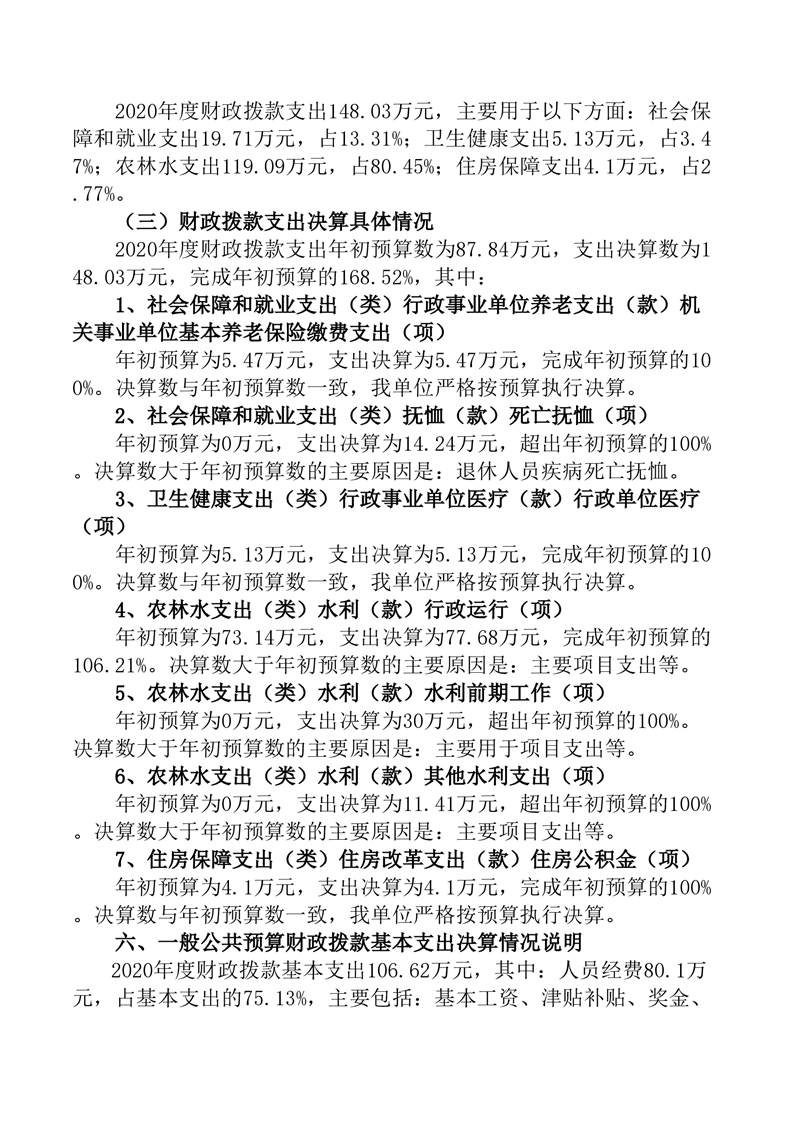 2020年度财政拨款支出148.03万元，主要用于以下方面：社会保障和就业支出19.71万元，占13.31%；卫生健康支出5.13万元，占3.47%；农林水支出119.09万元，占80.45%；住房保障支出4.1万元，占2.77%。

（三）财政拨款支出决算具体情况

2020年度财政拨款支出年初预算数为87.84万元，支出决算数为148.03万元，完成年初预算的168.52%，其中：

1、社会保障和就业支出（类）行政事业单位养老支出（款）机关事业单位基本养老保险缴费支出（项）

年初预算为5.47万元，支出决算为5.47万元，完成年初预算的100%。决算数与年初预算数一致，我单位严格按预算执行决算。

2、社会保障和就业支出（类）抚恤（款）死亡抚恤（项）

年初预算为0万元，支出决算为14.24万元，超出年初预算的100%。决算数大于年初预算数的主要原因是：退休人员疾病死亡抚恤。

3、卫生健康支出（类）行政事业单位医疗（款）行政单位医疗（项）

年初预算为5.13万元，支出决算为5.13万元，完成年初预算的100%。决算数与年初预算数一致，我单位严格按预算执行决算。

4、农林水支出（类）水利（款）行政运行（项）

年初预算为73.14万元，支出决算为77.68万元，完成年初预算的106.21%。决算数大于年初预算数的主要原因是：主要项目支出等。

5、农林水支出（类）水利（款）水利前期工作（项）

年初预算为0万元，支出决算为30万元，超出年初预算的100%。决算数大于年初预算数的主要原因是：主要用于项目支出等。

6、农林水支出（类）水利（款）其他水利支出（项）

年初预算为0万元，支出决算为11.41万元，超出年初预算的100%。决算数大于年初预算数的主要原因是：主要项目支出等。

7、住房保障支出（类）住房改革支出（款）住房公积金（项）

年初预算为4.1万元，支出决算为4.1万元，完成年初预算的100%。决算数与年初预算数一致，我单位严格按预算执行决算。

六、一般公共预算财政拨款基本支出决算情况说明

2020年度财政拨款基本支出106.62万元，其中：人员经费80.1万元，占基本支出的75.13%，主要包括：基本工资、津贴补贴、奖金、